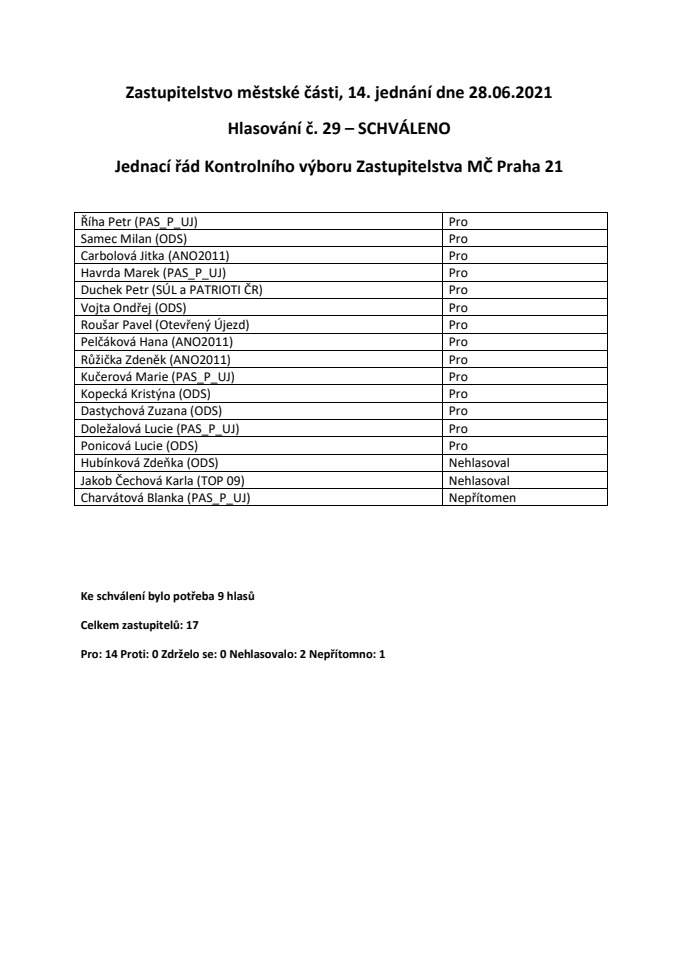 Zastupitelstvo městské části, 14. jednání dne 28.06.2021

Hlasování č. 29 – SCHVÁLENO

Jednací řád Kontrolního výboru Zastupitelstva MČ Praha 21

| | |
|---|---|
| Říha Petr (PAS_P_UJ) | Pro |
| Samec Milan (ODS) | Pro |
| Carbolová Jitka (ANO2011) | Pro |
| Havrda Marek (PAS_P_UJ) | Pro |
| Duchek Petr (SÚL a PATRIOTI ČR) | Pro |
| Vojta Ondřej (ODS) | Pro |
| Roušar Pavel (Otevřený Újezd) | Pro |
| Pelčáková Hana (ANO2011) | Pro |
| Růžička Zdeněk (ANO2011) | Pro |
| Kučerová Marie (PAS_P_UJ) | Pro |
| Kopecká Kristýna (ODS) | Pro |
| Dastychová Zuzana (ODS) | Pro |
| Doležalová Lucie (PAS_P_UJ) | Pro |
| Ponicová Lucie (ODS) | Pro |
| Hubínková Zdeňka (ODS) | Nehlasoval |
| Jakob Čechová Karla (TOP 09) | Nehlasoval |
| Charvátová Blanka (PAS_P_UJ) | Nepřítomen |

Ke schválení bylo potřeba 9 hlasů

Celkem zastupitelů: 17

Pro: 14 Proti: 0 Zdrželo se: 0 Nehlasovalo: 2 Nepřítomno: 1